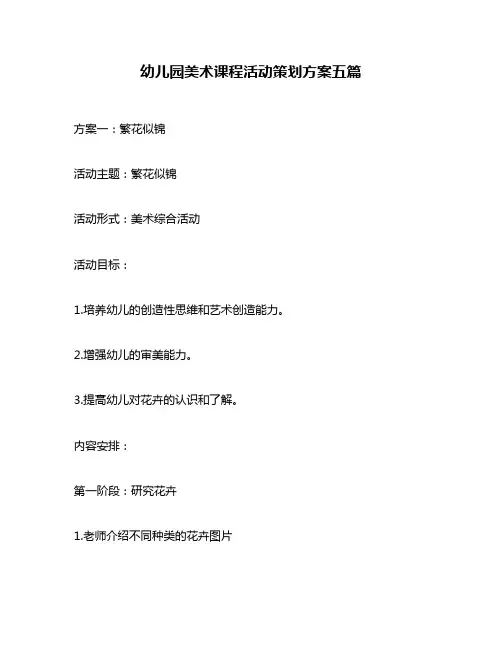 幼儿园美术课程活动策划方案五篇

方案一：繁花似锦

活动主题：繁花似锦

活动形式：美术综合活动

活动目标：

1.培养幼儿的创造性思维和艺术创造能力。

2.增强幼儿的审美能力。

3.提高幼儿对花卉的认识和了解。

内容安排：

第一阶段：研究花卉

1.老师介绍不同种类的花卉图片